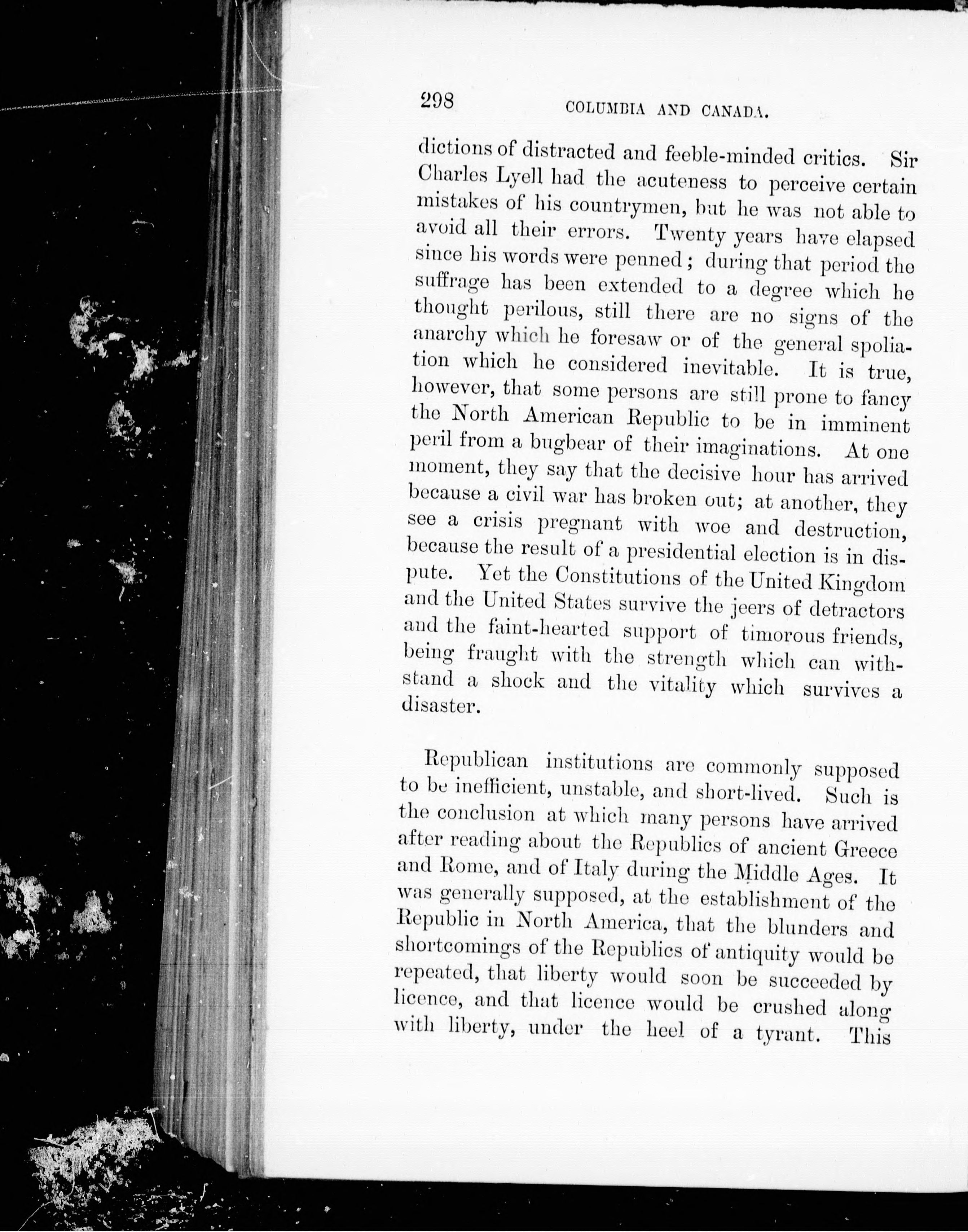 298 COLUMBIA AND CANADA.

dictions of distracted and feeble-minded critics. Sir Charles Lyell had the acuteness to perceive certain mistakes of his countrymen, but he was not able to avoid all their errors. Twenty years have elapsed since his words were penned; during that period the suffrage has been extended to a degree which he thought perilous, still there are no signs of the anarchy which he foresaw or of the general spoliation which he considered inevitable. It is true, however, that some persons are still prone to fancy the North American Republic to be in imminent peril from a bugbear of their imaginations. At one moment, they say that the decisive hour has arrived because a civil war has broken out; at another, they see a crisis pregnant with woe and destruction, because the result of a presidential election is in dispute. Yet the Constitutions of the United Kingdom and the United States survive the jeers of detractors and the faint-hearted support of timorous friends, being fraught with the strength which can withstand a shock and the vitality which survives a disaster.

Republican institutions are commonly supposed to be inefficient, unstable, and short-lived. Such is the conclusion at which many persons have arrived after reading about the Republics of ancient Greece and Rome, and of Italy during the Middle Ages. It was generally supposed, at the establishment of the Republic in North America, that the blunders and shortcomings of the Republics of antiquity would be repeated, that liberty would soon be succeeded by licence, and that licence would be crushed along with liberty, under the heel of a tyrant. This